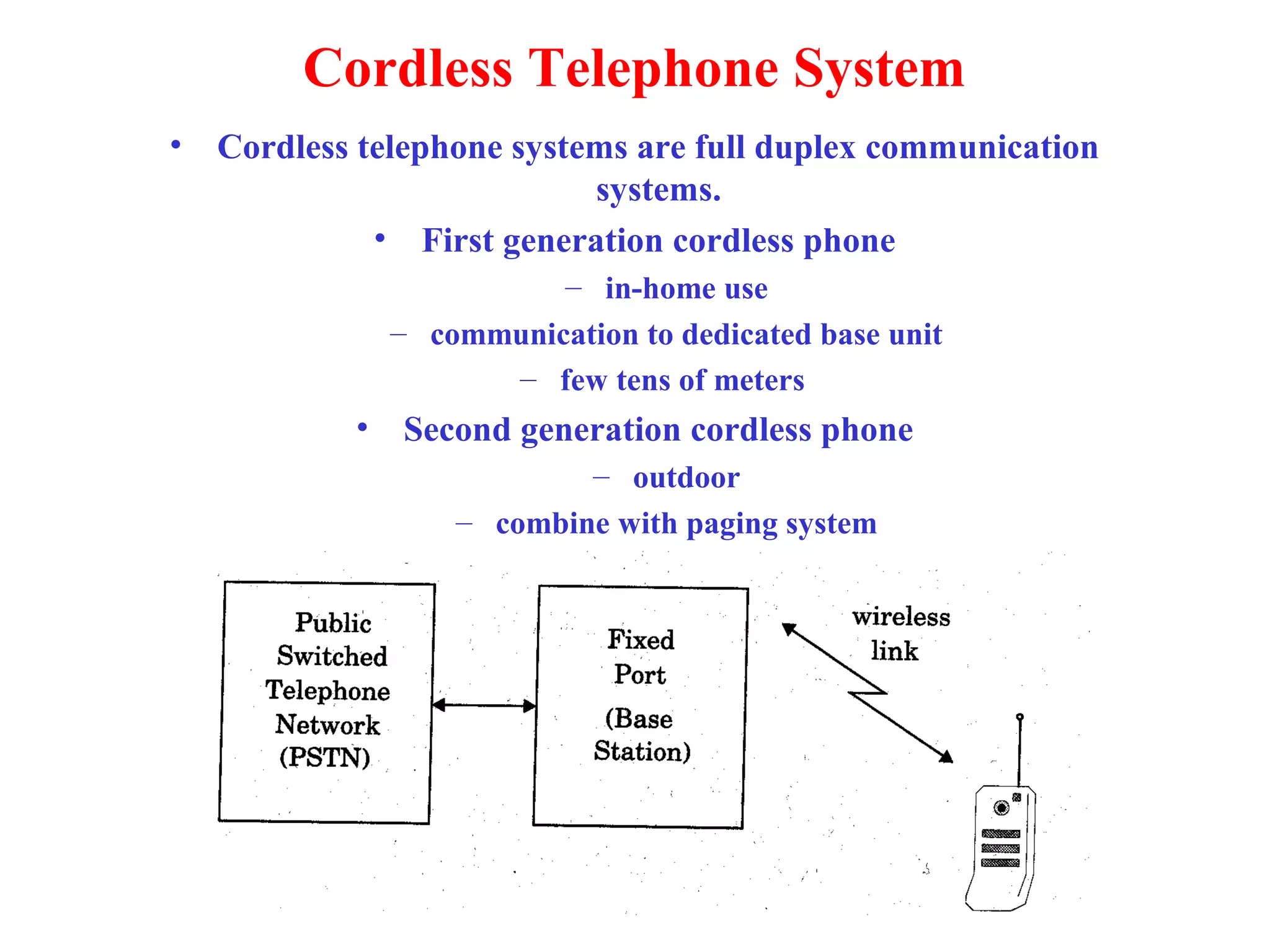 Cordless Telephone System

• Cordless telephone systems are full duplex communication systems.

• First generation cordless phone
– in-home use
– communication to dedicated base unit
– few tens of meters

• Second generation cordless phone
– outdoor
– combine with paging system

Public Switched Telephone Network (PSTN)

Fixed Port (Base Station)

wireless link